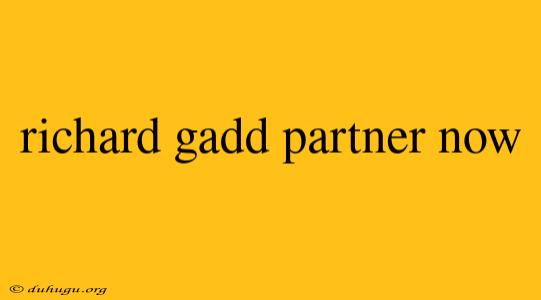 richard gadd partner now

© duhugu.org